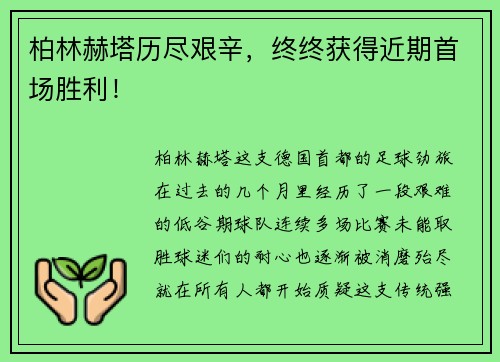 柏林赫塔历尽艰辛，终终获得近期首场胜利！

柏林赫塔这支德国首都的足球劲旅在过去的几个月里经历了一段艰难的低谷期球队连续多场比赛未能取胜球迷们的耐心也逐渐被消磨殆尽就在所有人都开始质疑这支传统强